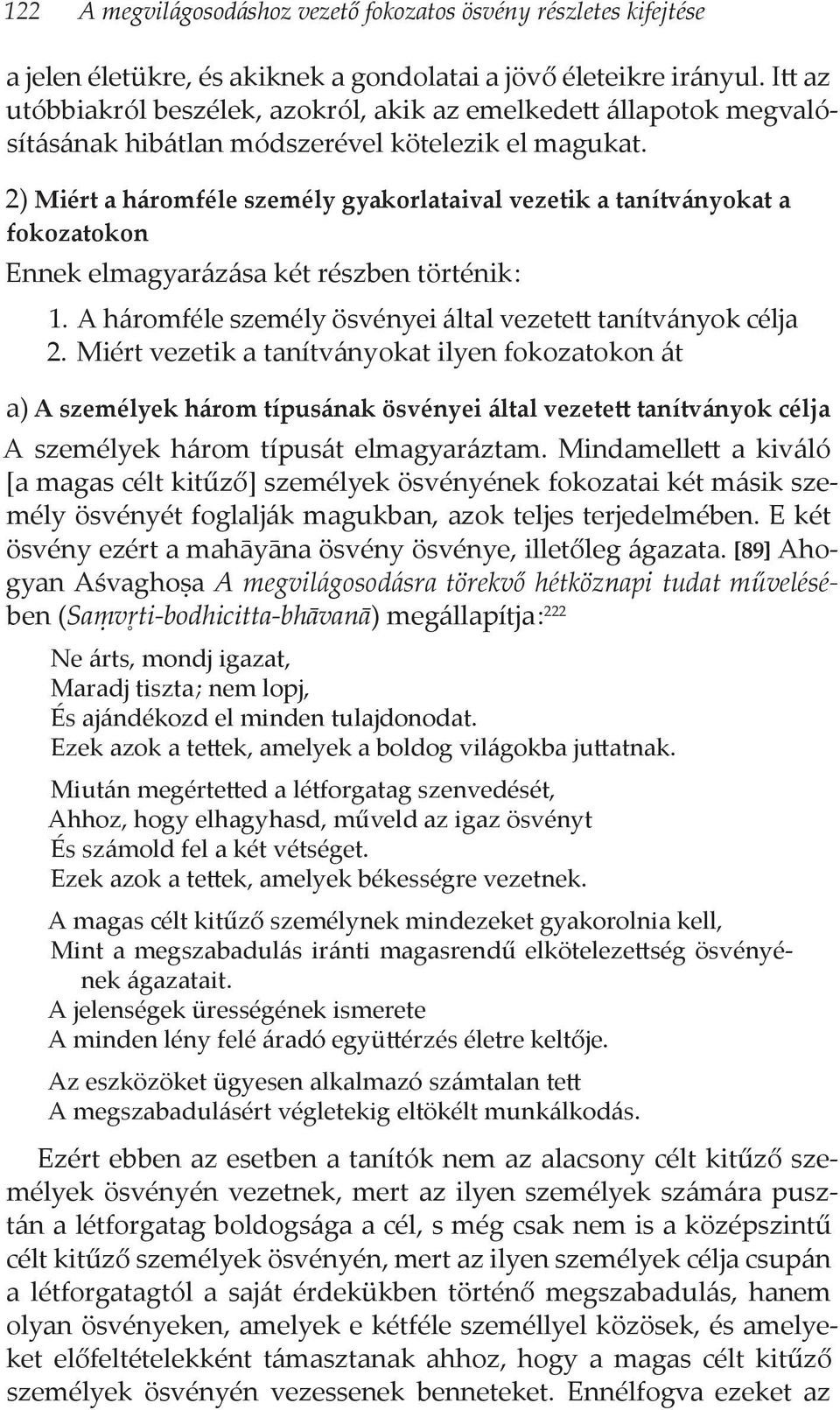 122 A megvilágosodáshoz vezető fokozatos ösvény részletes kifejtése

a jelen életükre, és akiknek a gondolatai a jövő életeikre irányul. Itt az utóbbiakról beszélek, azokról, akik az emelkedett állapotok megvalósításának hibátlan módszerével kötelezik el magukat.

2) Miért a háromféle személy gyakorlataival vezetik a tanítványokat a fokozatokon

Ennek elmagyarázása két részben történik:

1. A háromféle személy ösvényei által vezetett tanítványok célja
2. Miért vezetik a tanítványokat ilyen fokozatokon át

a) A személyek három típusának ösvényei által vezetett tanítványok célja

A személyek három típusát elmagyaráztam. Mindamellett a kiváló [a magas célt kitűző] személyek ösvényének fokozatai két másik személy ösvényét foglalják magukban, azok teljes terjedelmében. E két ösvény ezért a mahāyāna ösvény ösvénye, illetőleg ágazata. [89] Ahogyan Aśvaghoṣa A megvilágosodásra törekvő hétköznapi tudat művelésében (Saṃvṛti-bodhicitta-bhāvanā) megállapítja:$^{222}$

Ne árts, mondj igazat,
Maradj tiszta; nem lopj,
És ajándékozd el minden tulajdonodat.
Ezek azok a tettek, amelyek a boldog világokba juttatnak.

Miután megértetted a létforgatag szenvedését,
Ahhoz, hogy elhagyhasd, műveld az igaz ösvényt
És számold fel a két vétséget.
Ezek azok a tettek, amelyek békességre vezetnek.

A magas célt kitűző személynek mindezeket gyakorolnia kell,
Mint a megszabadulás iránti magasrendű elkötelezettség ösvényének ágazatait.
A jelenségek ürességének ismerete
A minden lény felé áradó együttérzés életre keltője.

Az eszközöket ügyesen alkalmazó számtalan tett
A megszabadulásért végletekig eltökélt munkálkodás.

Ezért ebben az esetben a tanítók nem az alacsony célt kitűző személyek ösvényén vezetnek, mert az ilyen személyek számára pusztán a létforgatag boldogsága a cél, s még csak nem is a középszintű célt kitűző személyek ösvényén, mert az ilyen személyek célja csupán a létforgatagtól a saját érdekükben történő megszabadulás, hanem olyan ösvényeken, amelyek e kétféle személlyel közösek, és amelyeket előfeltételekként támasztanak ahhoz, hogy a magas célt kitűző személyek ösvényén vezessenek benneteket. Ennélfogva ezeket az